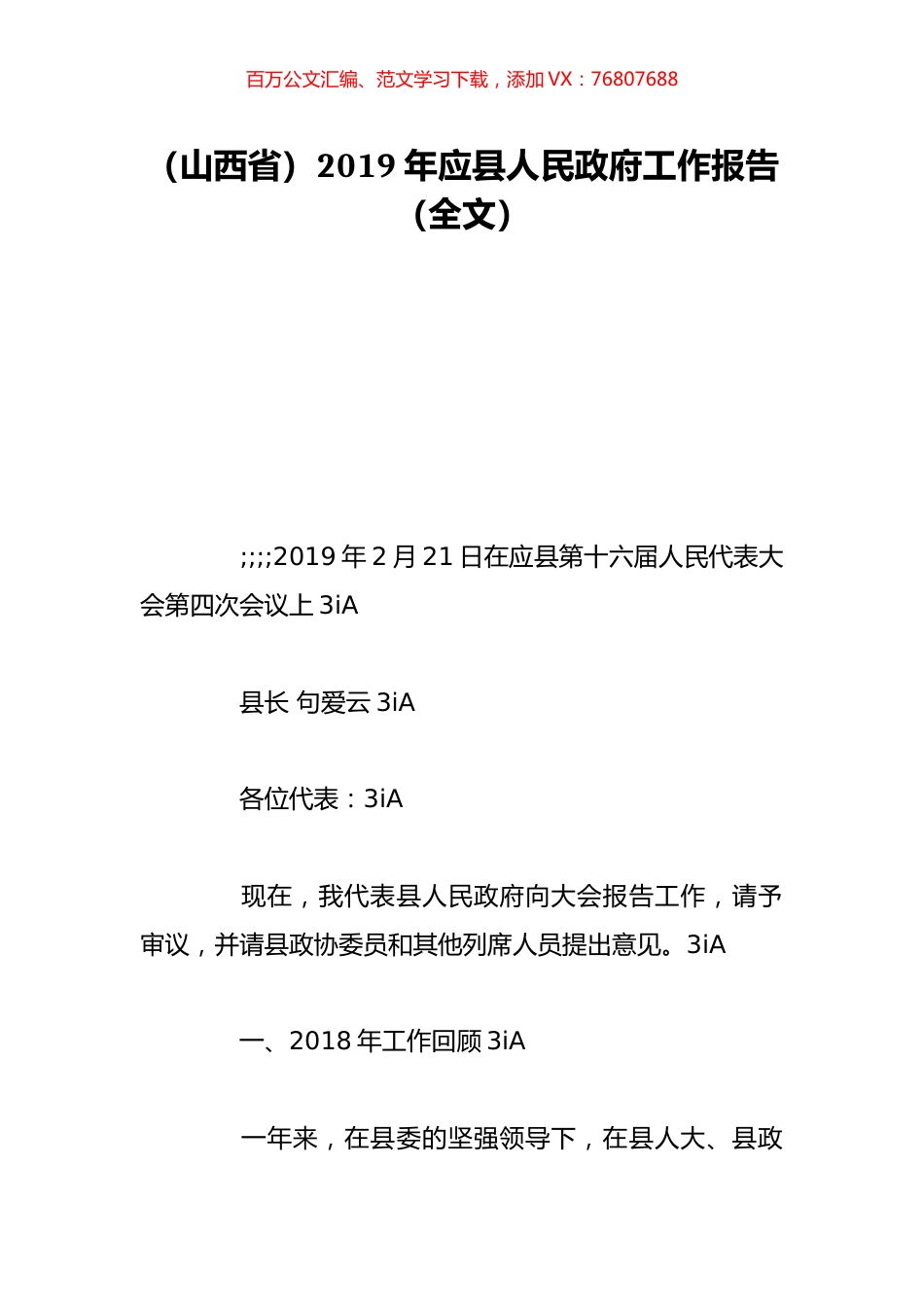 百万公文汇编、范文学习下载，添加 VX：76807688

（山西省）2019 年应县人民政府工作报告（全文）

;;;;2019 年 2 月 21 日在应县第十六届人民代表大会第四次会议上 3iA

县长 句爱云 3iA

各位代表：3iA

现在，我代表县人民政府向大会报告工作，请予审议，并请县政协委员和其他列席人员提出意见。3iA

一、2018 年工作回顾 3iA

一年来，在县委的坚强领导下，在县人大、县政